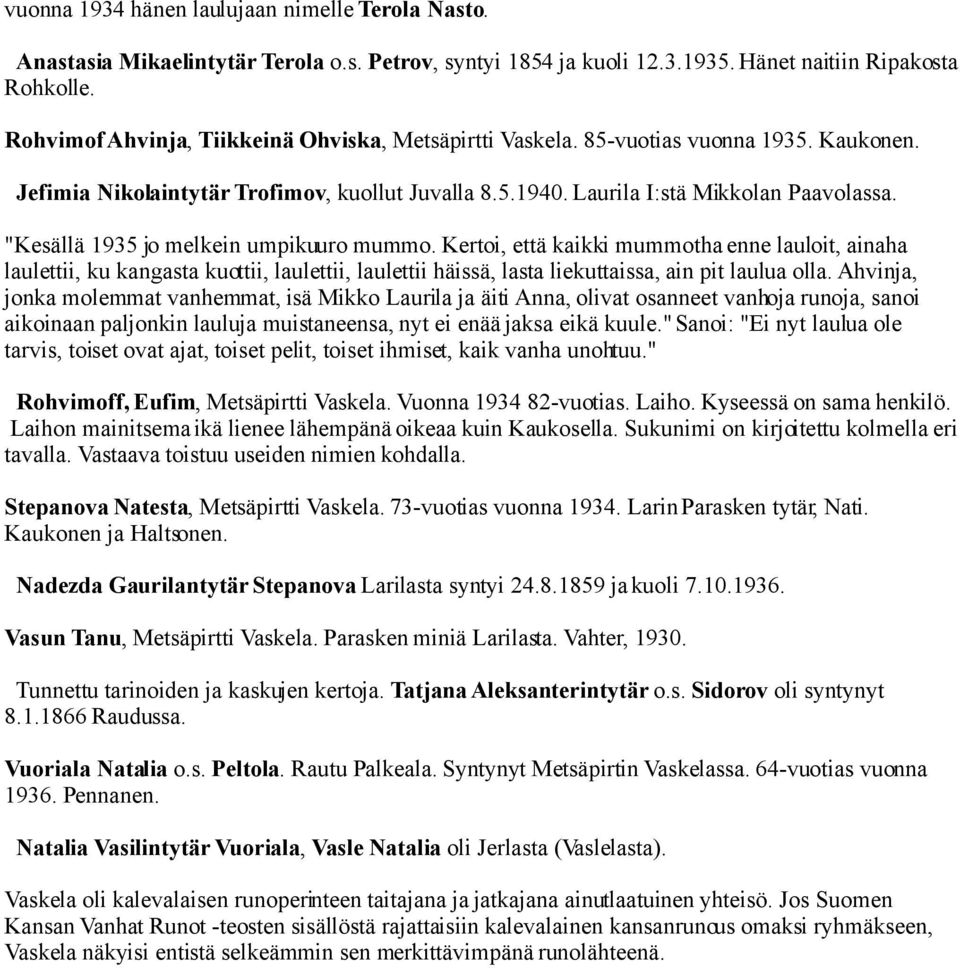 vuonna 1934 hänen laulujaan nimelle Terola Nasto.

Anastasia Mikaelintytär Terola o.s. Petrov, syntyi 1854 ja kuoli 12.3.1935. Hänet naitiin Ripakosta Rohkolle.

Rohvimof Ahvinja, Tiikkeinä Ohviska, Metsäpirtti Vaskela. 85-vuotias vuonna 1935. Kaukonen.

Jefimia Nikolaintytär Trofimov, kuollut Juvalla 8.5.1940. Laurila I:stä Mikkolan Paavolassa.

"Kesällä 1935 jo melkein umpikuuro mummo. Kertoi, että kaikki mummotha enne lauloit, ainaha laulettii, ku kangasta kuottii, laulettii, laulettii häissä, lasta liekuttaissa, ain pit laulua olla. Ahvinja, jonka molemmat vanhemmat, isä Mikko Laurila ja äiti Anna, olivat osanneet vanhoja runoja, sanoi aikoinaan paljonkin lauluja muistaneensa, nyt ei enää jaksa eikä kuule." Sanoi: "Ei nyt laulua ole tarvis, toiset ovat ajat, toiset pelit, toiset ihmiset, kaik vanha unohtuu."

Rohvimoff, Eufim, Metsäpirtti Vaskela. Vuonna 1934 82-vuotias. Laiho. Kyseessä on sama henkilö. Laihon mainitsema ikä lienee lähempänä oikeaa kuin Kaukosella. Sukunimi on kirjoitettu kolmella eri tavalla. Vastaava toistuu useiden nimien kohdalla.

Stepanova Natesta, Metsäpirtti Vaskela. 73-vuotias vuonna 1934. Larin Parasken tytär, Nati. Kaukonen ja Haltsonen.

Nadezda Gaurilantytär Stepanova Larilasta syntyi 24.8.1859 ja kuoli 7.10.1936.

Vasun Tanu, Metsäpirtti Vaskela. Parasken miniä Larilasta. Vahter, 1930.

Tunnettu tarinoiden ja kaskujen kertoja. Tatjana Aleksanterintytär o.s. Sidorov oli syntynyt 8.1.1866 Raudussa.

Vuoriala Natalia o.s. Peltola. Rautu Palkeala. Syntynyt Metsäpirtin Vaskelassa. 64-vuotias vuonna 1936. Pennanen.

Natalia Vasilintytär Vuoriala, Vasle Natalia oli Jerlasta (Vaslelasta).

Vaskela oli kalevalaisen runoperinteen taitajana ja jatkajana ainutlaatuinen yhteisö. Jos Suomen Kansan Vanhat Runot -teosten sisällöstä rajattaisiin kalevalainen kansanrunous omaksi ryhmäkseen, Vaskela näkyisi entistä selkeämmin sen merkittävimpänä runolähteenä.